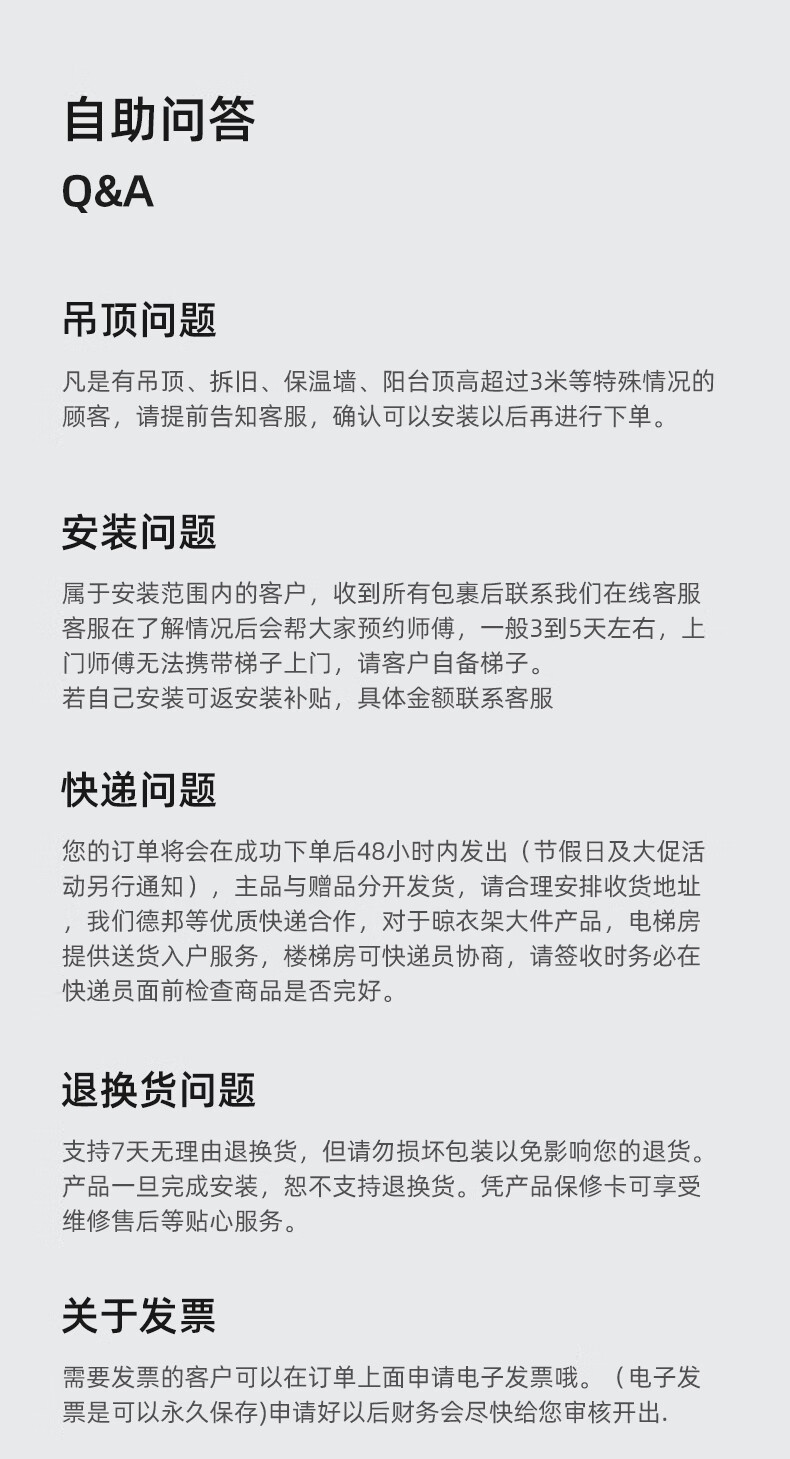 自助问答
Q&A

吊顶问题

凡是有吊顶、拆旧、保温墙、阳台顶高超过3米等特殊情况的顾客，请提前告知客服，确认可以安装以后再进行下单。

安装问题

属于安装范围内的客户，收到所有包裹后联系我们在线客服客服在了解情况后会帮大家预约师傅，一般3到5天左右，上门师傅无法携带梯子上门，请客户自备梯子。
若自己安装可返安装补贴，具体金额联系客服

快递问题

您的订单将会在成功下单后48小时内发出（节假日及大促活动另行通知），主品与赠品分开发货，请合理安排收货地址，我们德邦等优质快递合作，对于晾衣架大件产品，电梯房提供送货入户服务，楼梯房可快递员协商，请签收时务必在快递员面前检查商品是否完好。

退换货问题

支持7天无理由退换货，但请勿损坏包装以免影响您的退货。产品一旦完成安装，恕不支持退换货。凭产品保修卡可享受维修售后等贴心服务。

关于发票

需要发票的客户可以在订单上面申请电子发票哦。（电子发票是可以永久保存)申请好以后财务会尽快给您审核开出.